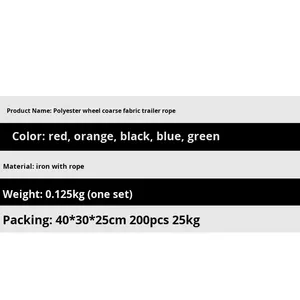 Product Name: Polyester wheel coarse fabric trailer rope

Color: red, orange, black, blue, green

Material: iron with rope

Weight: 0.125kg (one set)

Packing: 40*30*25cm 200pcs 25kg